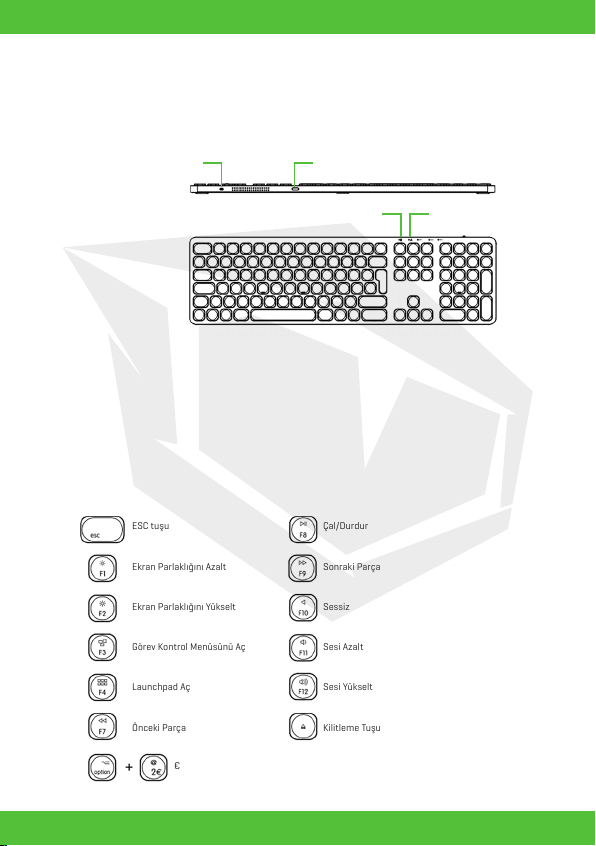 esc
ESC tuşu

F1
Ekran Parlaklığını Azalt

F2
Ekran Parlaklığını Yükselt

F3
Görev Kontrol Menüsünü Aç

F4
Launchpad Aç

F7
Önceki Parça

option + 2€ €

F8
Çal/Durdur

F9
Sonraki Parça

F10
Sessiz

F11
Sesi Azalt

F12
Sesi Yükselt

Kilitleme Tuşu